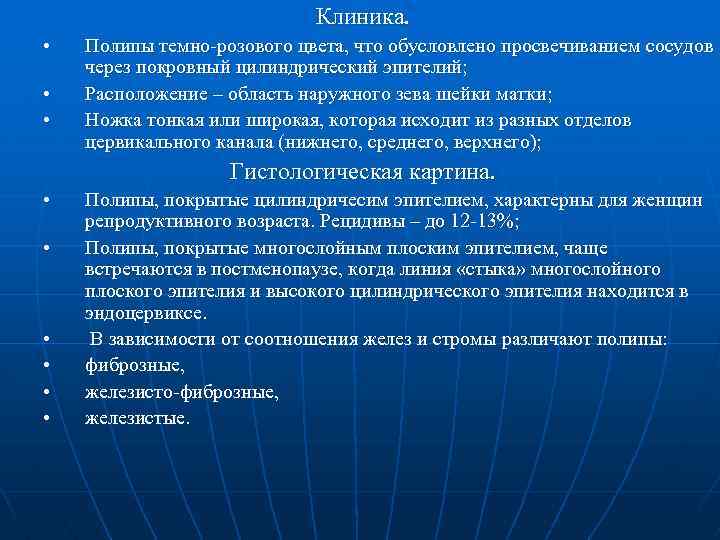 Клиника.

• Полипы темно-розового цвета, что обусловлено просвечиванием сосудов через покровный цилиндрический эпителий;

• Расположение – область наружного зева шейки матки;

• Ножка тонкая или широкая, которая исходит из разных отделов цервикального канала (нижнего, среднего, верхнего);

Гистологическая картина.

• Полипы, покрытые цилиндричесим эпителием, характерны для женщин репродуктивного возраста. Рецидивы – до 12-13%;

• Полипы, покрытые многослойным плоским эпителием, чаще встречаются в постменопаузе, когда линия «стыка» многослойного плоского эпителия и высокого цилиндрического эпителия находится в эндоцервиксе.

• В зависимости от соотношения желез и стромы различают полипы:

• фиброзные,

• железисто-фиброзные,

• железистые.